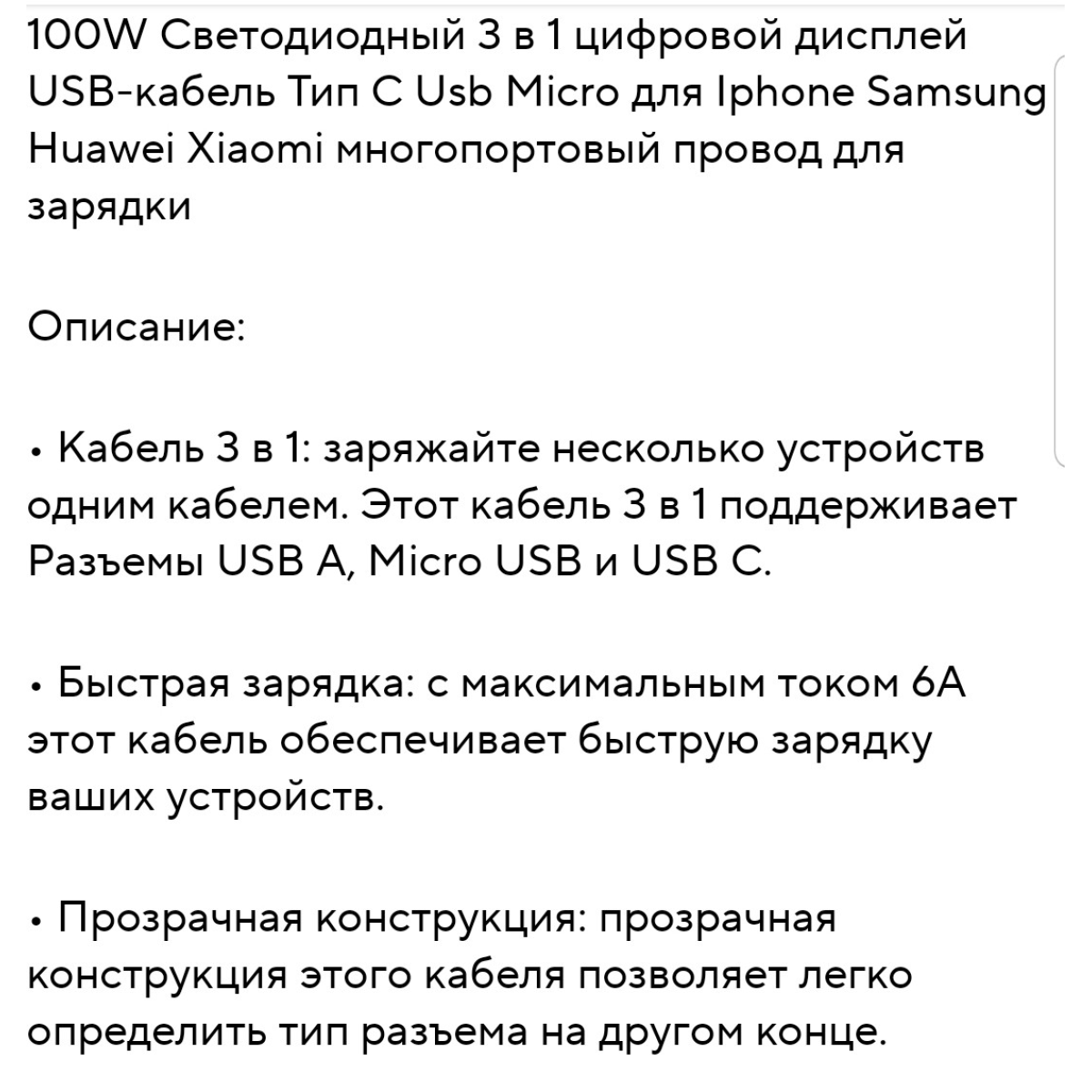 100W Светодиодный 3 в 1 цифровой дисплей USB-кабель Тип C Usb Micro для Iphone Samsung Huawei Xiaomi многопортовый провод для зарядки

Описание:

• Кабель 3 в 1: заряжайте несколько устройств одним кабелем. Этот кабель 3 в 1 поддерживает Разъемы USB A, Micro USB и USB C.

• Быстрая зарядка: с максимальным током 6A этот кабель обеспечивает быструю зарядку ваших устройств.

• Прозрачная конструкция: прозрачная конструкция этого кабеля позволяет легко определить тип разъема на другом конце.